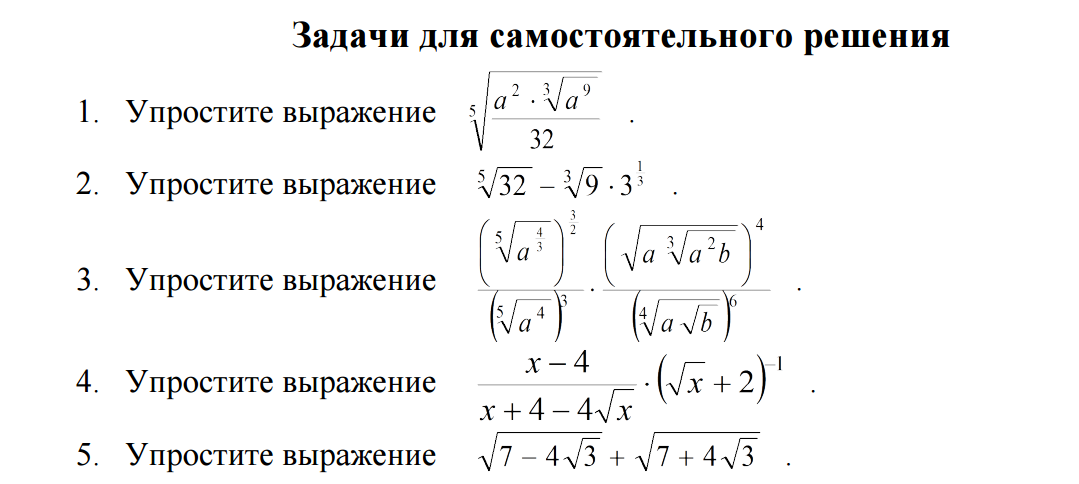 Задачи для самостоятельного решения

1. Упростите выражение $\sqrt[5]{\frac{a^2 \cdot \sqrt[3]{a^9}}{32}}$ .

2. Упростите выражение $\sqrt[5]{32} - \sqrt[3]{9} \cdot 3^{\frac{1}{3}}$ .

3. Упростите выражение $\frac{\left(\sqrt[5]{a^{\frac{4}{3}}}\right)^{\frac{3}{2}}}{\left(\sqrt[5]{a^4}\right)^3} \cdot \frac{\left(\sqrt{a\sqrt[3]{a^2 b}}\right)^4}{\left(\sqrt[4]{a\sqrt{b}}\right)^6}$ .

4. Упростите выражение $\frac{x-4}{x+4-4\sqrt{x}} \cdot \left(\sqrt{x}+2\right)^{-1}$ .

5. Упростите выражение $\sqrt{7-4\sqrt{3}} + \sqrt{7+4\sqrt{3}}$ .